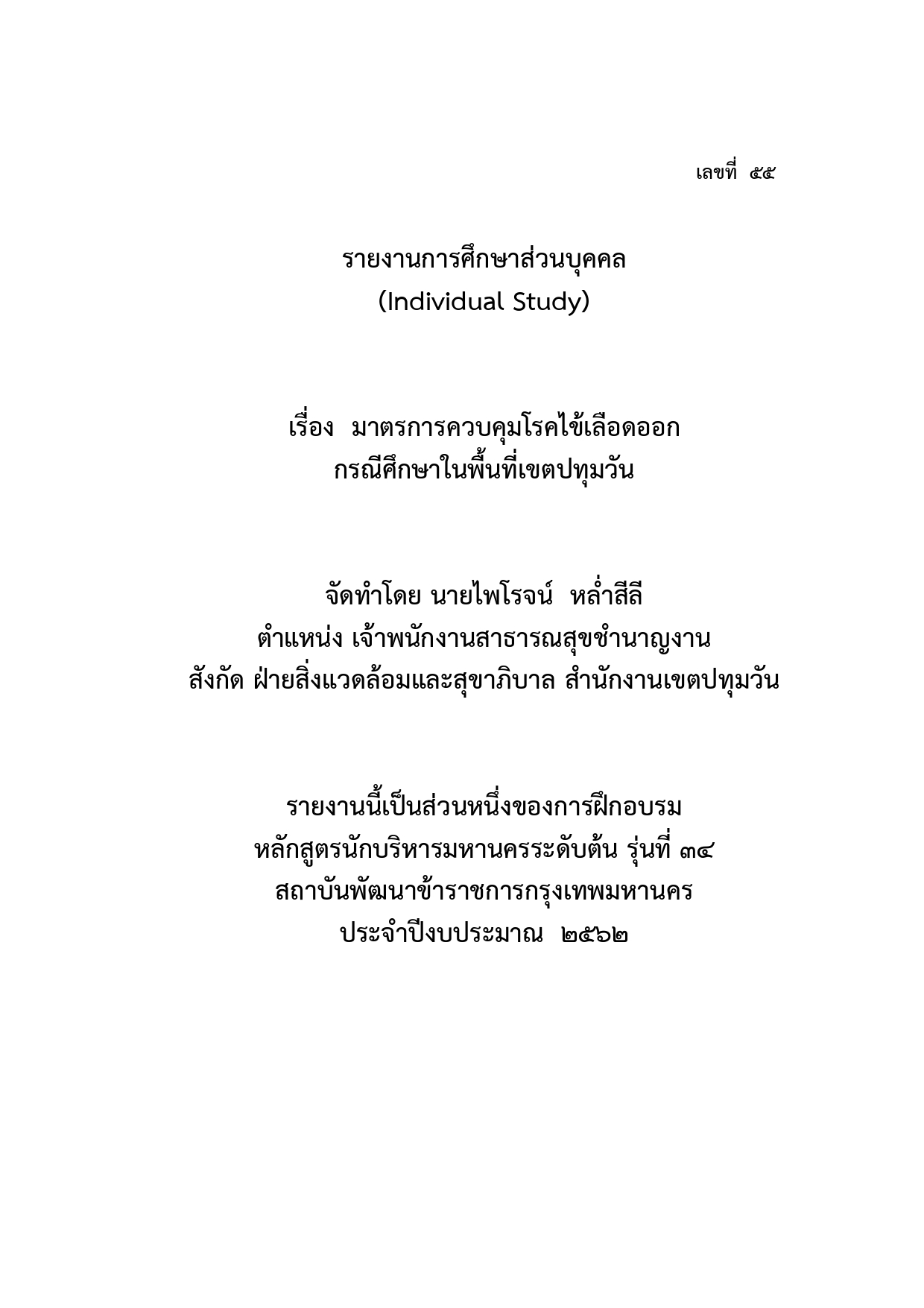 เลขที่ ๕๕

รายงานการศึกษาส่วนบุคคล
(Individual Study)

เรื่อง มาตรการควบคุมโรคไข้เลือดออก
กรณีศึกษาในพื้นที่เขตปทุมวัน

จัดทำโดย นายไพโรจน์ หล่ำสีลี
ตำแหน่ง เจ้าพนักงานสาธารณสุขชำนาญงาน
สังกัด ฝ่ายสิ่งแวดล้อมและสุขาภิบาล สำนักงานเขตปทุมวัน

รายงานนี้เป็นส่วนหนึ่งของการฝึกอบรม
หลักสูตรนักบริหารมหานครระดับต้น รุ่นที่ ๓๔
สถาบันพัฒนาข้าราชการกรุงเทพมหานคร
ประจำปีงบประมาณ ๒๕๖๒